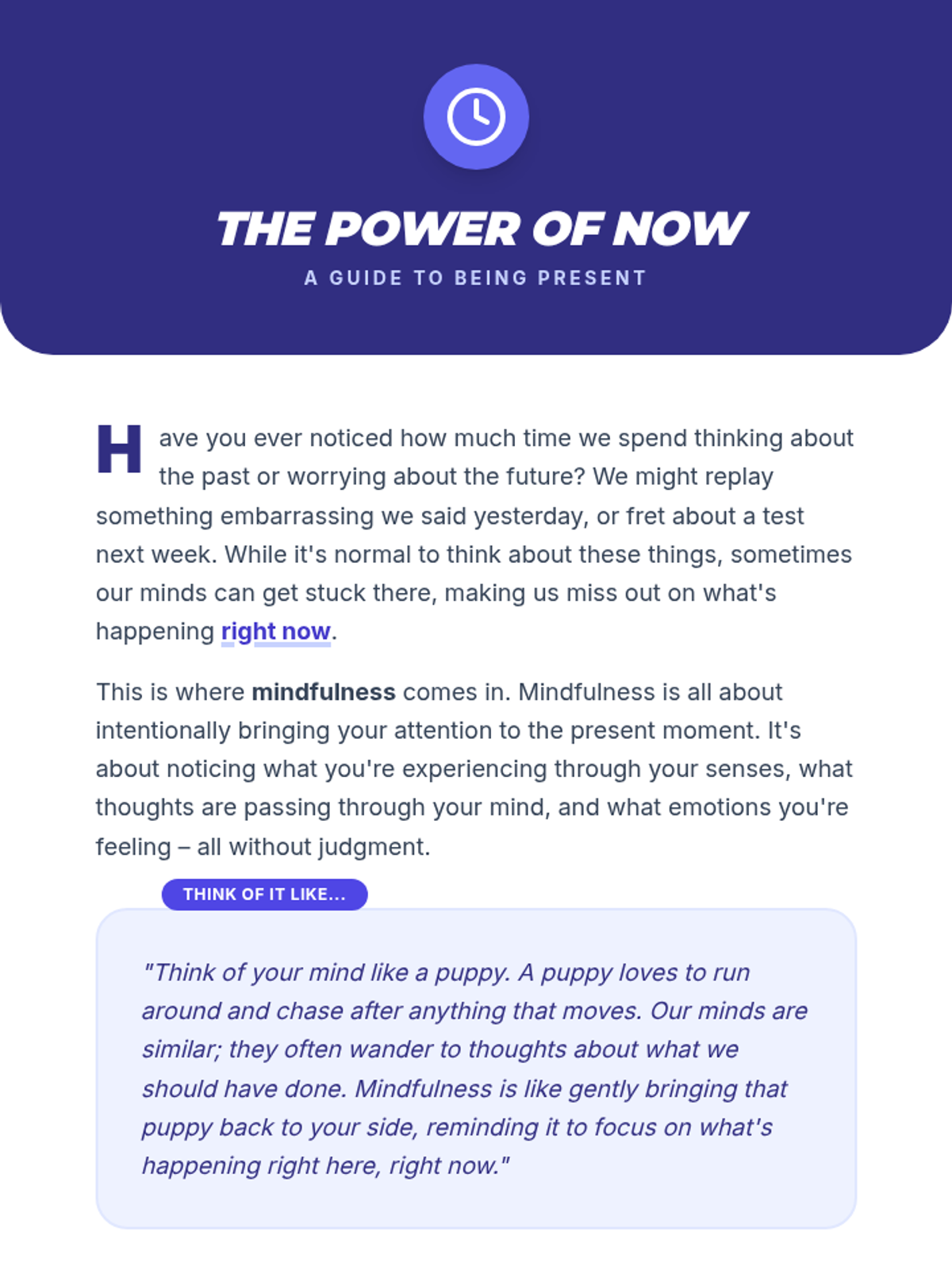 THE POWER OF NOW

A GUIDE TO BEING PRESENT

Have you ever noticed how much time we spend thinking about the past or worrying about the future? We might replay something embarrassing we said yesterday, or fret about a test next week. While it's normal to think about these things, sometimes our minds can get stuck there, making us miss out on what's happening right now.

This is where mindfulness comes in. Mindfulness is all about intentionally bringing your attention to the present moment. It's about noticing what you're experiencing through your senses, what thoughts are passing through your mind, and what emotions you're feeling – all without judgment.

THINK OF IT LIKE...

"Think of your mind like a puppy. A puppy loves to run around and chase after anything that moves. Our minds are similar; they often wander to thoughts about what we should have done. Mindfulness is like gently bringing that puppy back to your side, reminding it to focus on what's happening right here, right now."